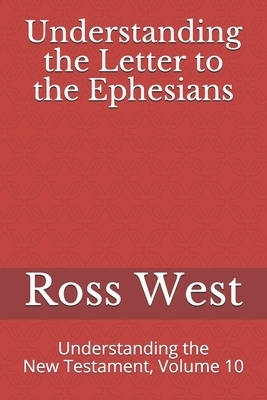 Understanding the Letter to the Ephesians

Ross West

Understanding the New Testament, Volume 10